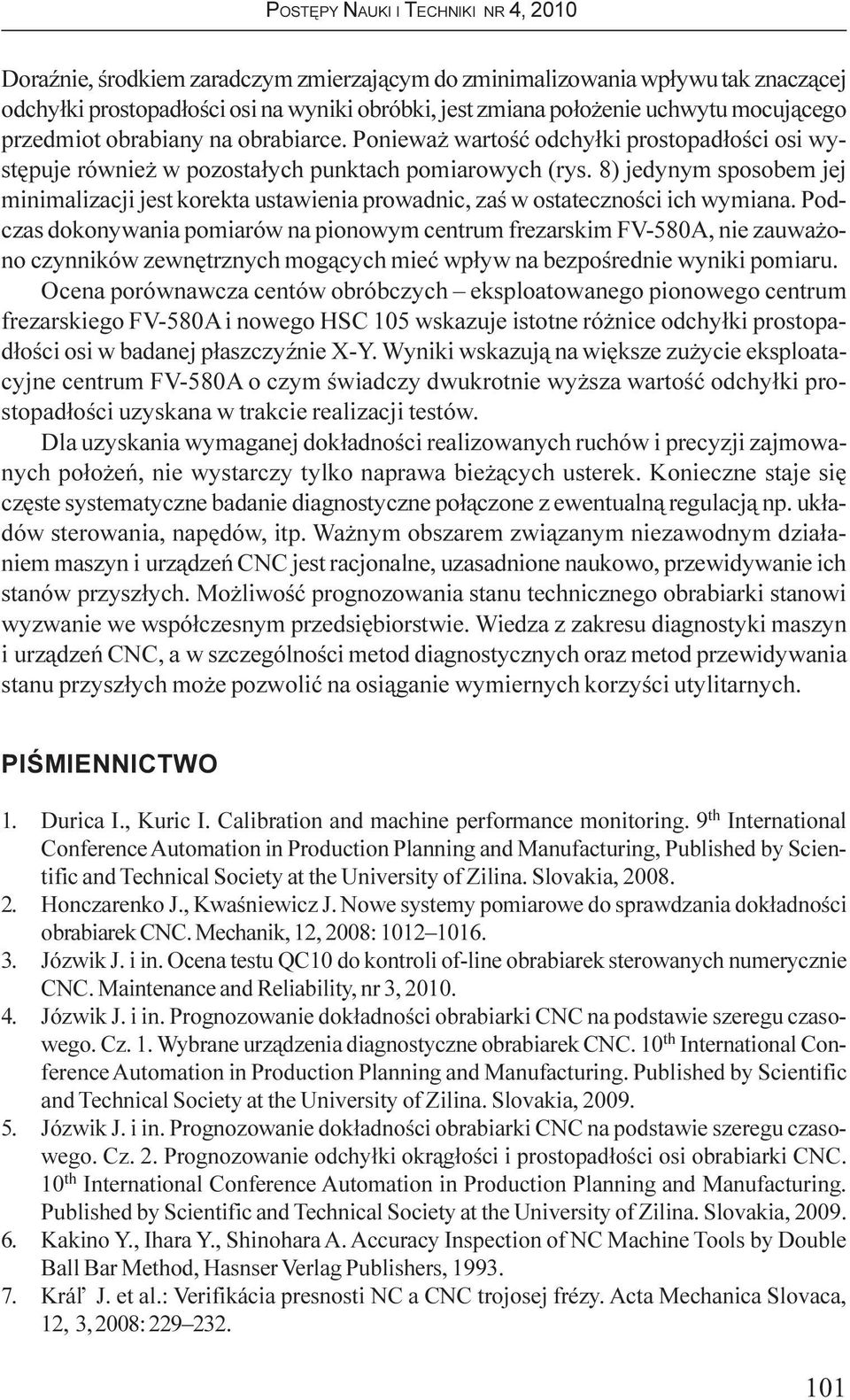 POSTĘPY NAUKI I TECHNIKI NR 4, 2010

Doraźnie, środkiem zaradczym zmierzającym do zminimalizowania wpływu tak znaczącej odchyłki prostopadłości osi na wyniki obróbki, jest zmiana położenie uchwytu mocującego przedmiot obrabiany na obrabiarce. Ponieważ wartość odchyłki prostopadłości osi występuje również w pozostałych punktach pomiarowych (rys. 8) jedynym sposobem jej minimalizacji jest korekta ustawienia prowadnic, zaś w ostateczności ich wymiana. Podczas dokonywania pomiarów na pionowym centrum frezarskim FV-580A, nie zauważono czynników zewnętrznych mogących mieć wpływ na bezpośrednie wyniki pomiaru.

Ocena porównawcza centów obróbczych – eksploatowanego pionowego centrum frezarskiego FV-580A i nowego HSC 105 wskazuje istotne różnice odchyłki prostopadłości osi w badanej płaszczyźnie X-Y. Wyniki wskazują na większe zużycie eksploatacyjne centrum FV-580A o czym świadczy dwukrotnie wyższa wartość odchyłki prostopadłości uzyskana w trakcie realizacji testów.

Dla uzyskania wymaganej dokładności realizowanych ruchów i precyzji zajmowanych położeń, nie wystarczy tylko naprawa bieżących usterek. Konieczne staje się częste systematyczne badanie diagnostyczne połączone z ewentualną regulacją np. układów sterowania, napędów, itp. Ważnym obszarem związanym niezawodnym działaniem maszyn i urządzeń CNC jest racjonalne, uzasadnione naukowo, przewidywanie ich stanów przyszłych. Możliwość prognozowania stanu technicznego obrabiarki stanowi wyzwanie we współczesnym przedsiębiorstwie. Wiedza z zakresu diagnostyki maszyn i urządzeń CNC, a w szczególności metod diagnostycznych oraz metod przewidywania stanu przyszłych może pozwolić na osiąganie wymiernych korzyści utylitarnych.

PIŚMIENNICTWO

1. Durica I., Kuric I. Calibration and machine performance monitoring. 9$^{th}$ International Conference Automation in Production Planning and Manufacturing, Published by Scientific and Technical Society at the University of Zilina. Slovakia, 2008.
2. Honczarenko J., Kwaśniewicz J. Nowe systemy pomiarowe do sprawdzania dokładności obrabiarek CNC. Mechanik, 12, 2008: 1012–1016.
3. Józwik J. i in. Ocena testu QC10 do kontroli of-line obrabiarek sterowanych numerycznie CNC. Maintenance and Reliability, nr 3, 2010.
4. Józwik J. i in. Prognozowanie dokładności obrabiarki CNC na podstawie szeregu czasowego. Cz. 1. Wybrane urządzenia diagnostyczne obrabiarek CNC. 10$^{th}$ International Conference Automation in Production Planning and Manufacturing. Published by Scientific and Technical Society at the University of Zilina. Slovakia, 2009.
5. Józwik J. i in. Prognozowanie dokładności obrabiarki CNC na podstawie szeregu czasowego. Cz. 2. Prognozowanie odchyłki okrągłości i prostopadłości osi obrabiarki CNC. 10$^{th}$ International Conference Automation in Production Planning and Manufacturing. Published by Scientific and Technical Society at the University of Zilina. Slovakia, 2009.
6. Kakino Y., Ihara Y., Shinohara A. Accuracy Inspection of NC Machine Tools by Double Ball Bar Method, Hasnser Verlag Publishers, 1993.
7. Kráľ J. et al.: Verifikácia presnosti NC a CNC trojosej frézy. Acta Mechanica Slovaca, 12, 3, 2008: 229–232.

101